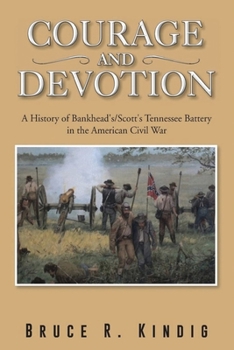 COURAGE
AND
DEVOTION

A History of Bankhead's/Scott's Tennessee Battery in the American Civil War

BRUCE R. KINDIG